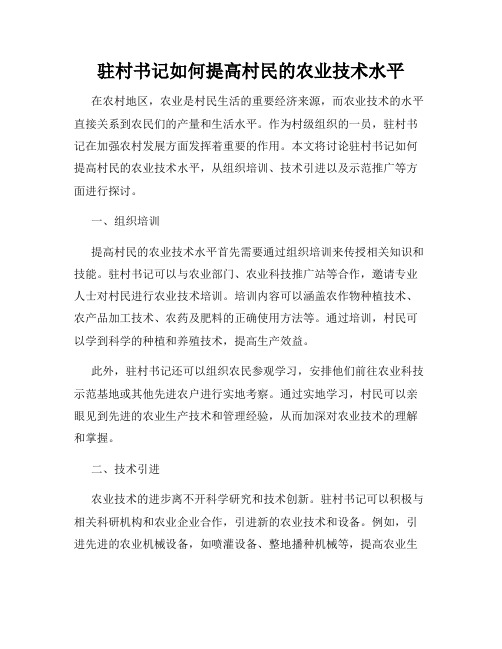 驻村书记如何提高村民的农业技术水平

在农村地区，农业是村民生活的重要经济来源，而农业技术的水平直接关系到农民们的产量和生活水平。作为村级组织的一员，驻村书记在加强农村发展方面发挥着重要的作用。本文将讨论驻村书记如何提高村民的农业技术水平，从组织培训、技术引进以及示范推广等方面进行探讨。

一、组织培训

提高村民的农业技术水平首先需要通过组织培训来传授相关知识和技能。驻村书记可以与农业部门、农业科技推广站等合作，邀请专业人士对村民进行农业技术培训。培训内容可以涵盖农作物种植技术、农产品加工技术、农药及肥料的正确使用方法等。通过培训，村民可以学到科学的种植和养殖技术，提高生产效益。

此外，驻村书记还可以组织农民参观学习，安排他们前往农业科技示范基地或其他先进农户进行实地考察。通过实地学习，村民可以亲眼见到先进的农业生产技术和管理经验，从而加深对农业技术的理解和掌握。

二、技术引进

农业技术的进步离不开科学研究和技术创新。驻村书记可以积极与相关科研机构和农业企业合作，引进新的农业技术和设备。例如，引进先进的农业机械设备，如喷灌设备、整地播种机械等，提高农业生